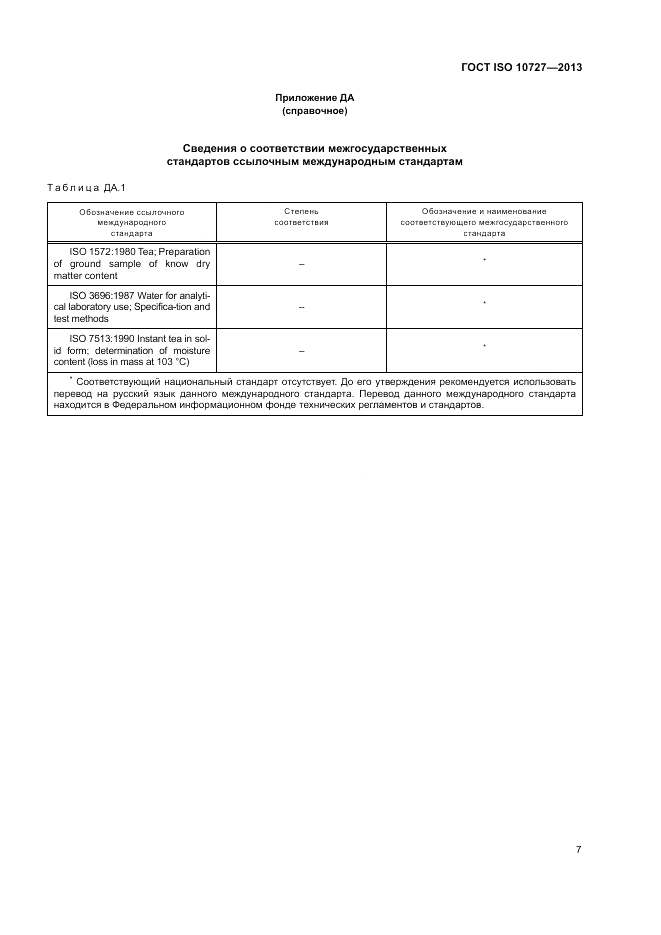 ГОСТ ISO 10727—2013

Приложение ДА
(справочное)

Сведения о соответствии межгосударственных стандартов ссылочным международным стандартам

Таблица ДА.1

| Обозначение ссылочного международного стандарта | Степень соответствия | Обозначение и наименование соответствующего межгосударственного стандарта |
|---|---|---|
| ISO 1572:1980 Tea; Preparation of ground sample of know dry matter content | – | * |
| ISO 3696:1987 Water for analytical laboratory use; Specifica-tion and test methods | – | * |
| ISO 7513:1990 Instant tea in solid form; determination of moisture content (loss in mass at 103 °C) | – | * |

* Соответствующий национальный стандарт отсутствует. До его утверждения рекомендуется использовать перевод на русский язык данного международного стандарта. Перевод данного международного стандарта находится в Федеральном информационном фонде технических регламентов и стандартов.

7